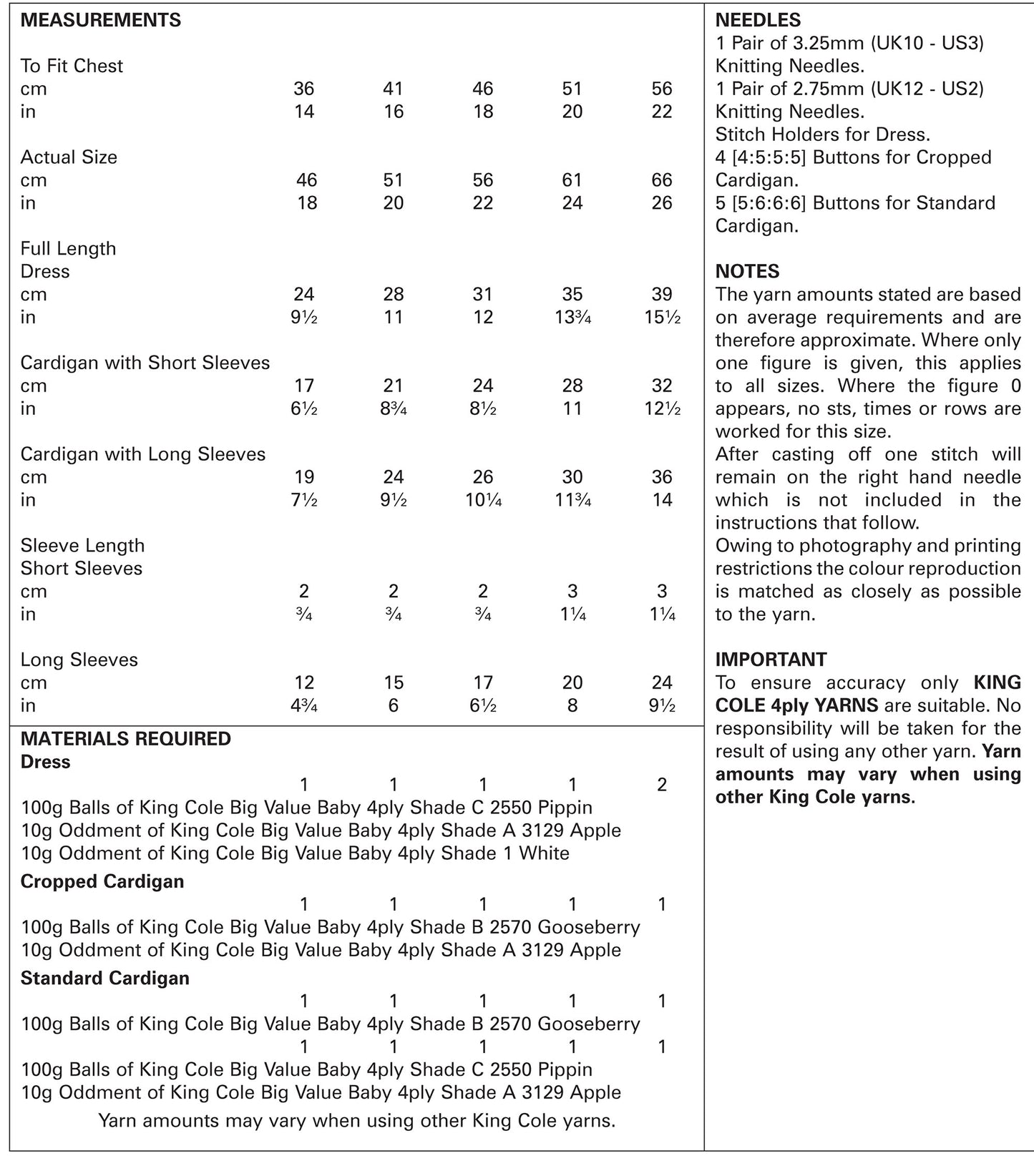 MEASUREMENTS

| | | | | | |
|---|---|---|---|---|---|
| To Fit Chest | | | | | |
| cm | 36 | 41 | 46 | 51 | 56 |
| in | 14 | 16 | 18 | 20 | 22 |
| Actual Size | | | | | |
| cm | 46 | 51 | 56 | 61 | 66 |
| in | 18 | 20 | 22 | 24 | 26 |
| Full Length Dress | | | | | |
| cm | 24 | 28 | 31 | 35 | 39 |
| in | 9½ | 11 | 12 | 13¾ | 15½ |
| Cardigan with Short Sleeves | | | | | |
| cm | 17 | 21 | 24 | 28 | 32 |
| in | 6½ | 8¾ | 8½ | 11 | 12½ |
| Cardigan with Long Sleeves | | | | | |
| cm | 19 | 24 | 26 | 30 | 36 |
| in | 7½ | 9½ | 10¼ | 11¾ | 14 |
| Sleeve Length Short Sleeves | | | | | |
| cm | 2 | 2 | 2 | 3 | 3 |
| in | ¾ | ¾ | ¾ | 1¼ | 1¼ |
| Long Sleeves | | | | | |
| cm | 12 | 15 | 17 | 20 | 24 |
| in | 4¾ | 6 | 6½ | 8 | 9½ |

MATERIALS REQUIRED
Dress
1 1 1 1 2
100g Balls of King Cole Big Value Baby 4ply Shade C 2550 Pippin
10g Oddment of King Cole Big Value Baby 4ply Shade A 3129 Apple
10g Oddment of King Cole Big Value Baby 4ply Shade 1 White
Cropped Cardigan
1 1 1 1 1
100g Balls of King Cole Big Value Baby 4ply Shade B 2570 Gooseberry
10g Oddment of King Cole Big Value Baby 4ply Shade A 3129 Apple
Standard Cardigan
1 1 1 1 1
100g Balls of King Cole Big Value Baby 4ply Shade B 2570 Gooseberry
1 1 1 1 1
100g Balls of King Cole Big Value Baby 4ply Shade C 2550 Pippin
10g Oddment of King Cole Big Value Baby 4ply Shade A 3129 Apple
Yarn amounts may vary when using other King Cole yarns.

NEEDLES
1 Pair of 3.25mm (UK10 - US3) Knitting Needles.
1 Pair of 2.75mm (UK12 - US2) Knitting Needles.
Stitch Holders for Dress.
4 [4:5:5:5] Buttons for Cropped Cardigan.
5 [5:6:6:6] Buttons for Standard Cardigan.

NOTES
The yarn amounts stated are based on average requirements and are therefore approximate. Where only one figure is given, this applies to all sizes. Where the figure 0 appears, no sts, times or rows are worked for this size.
After casting off one stitch will remain on the right hand needle which is not included in the instructions that follow.
Owing to photography and printing restrictions the colour reproduction is matched as closely as possible to the yarn.

IMPORTANT
To ensure accuracy only KING COLE 4ply YARNS are suitable. No responsibility will be taken for the result of using any other yarn. Yarn amounts may vary when using other King Cole yarns.